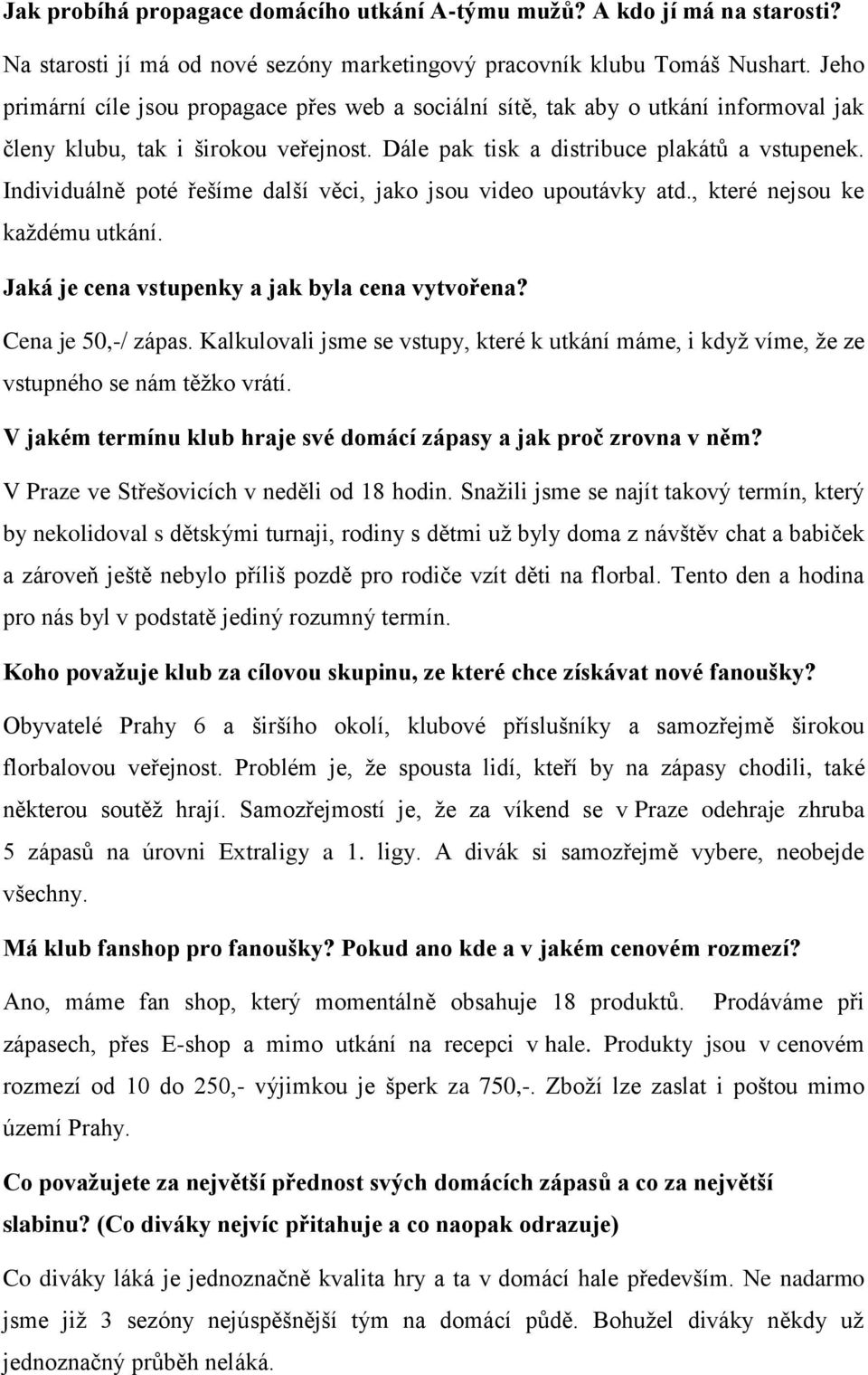 Jak probíhá propagace domácího utkání A-týmu mužů? A kdo jí má na starosti?

Na starosti jí má od nové sezóny marketingový pracovník klubu Tomáš Nushart. Jeho primární cíle jsou propagace přes web a sociální sítě, tak aby o utkání informoval jak členy klubu, tak i širokou veřejnost. Dále pak tisk a distribuce plakátů a vstupenek. Individuálně poté řešíme další věci, jako jsou video upoutávky atd., které nejsou ke každému utkání.

Jaká je cena vstupenky a jak byla cena vytvořena?

Cena je 50,-/ zápas. Kalkulovali jsme se vstupy, které k utkání máme, i když víme, že ze vstupného se nám těžko vrátí.

V jakém termínu klub hraje své domácí zápasy a jak proč zrovna v něm?

V Praze ve Střešovicích v neděli od 18 hodin. Snažili jsme se najít takový termín, který by nekolidoval s dětskými turnaji, rodiny s dětmi už byly doma z návštěv chat a babiček a zároveň ještě nebylo příliš pozdě pro rodiče vzít děti na florbal. Tento den a hodina pro nás byl v podstatě jediný rozumný termín.

Koho považuje klub za cílovou skupinu, ze které chce získávat nové fanoušky?

Obyvatelé Prahy 6 a širšího okolí, klubové příslušníky a samozřejmě širokou florbalovou veřejnost. Problém je, že spousta lidí, kteří by na zápasy chodili, také některou soutěž hrají. Samozřejmostí je, že za víkend se v Praze odehraje zhruba 5 zápasů na úrovni Extraligy a 1. ligy. A divák si samozřejmě vybere, neobejde všechny.

Má klub fanshop pro fanoušky? Pokud ano kde a v jakém cenovém rozmezí?

Ano, máme fan shop, který momentálně obsahuje 18 produktů. Prodáváme při zápasech, přes E-shop a mimo utkání na recepci v hale. Produkty jsou v cenovém rozmezí od 10 do 250,- výjimkou je šperk za 750,-. Zboží lze zaslat i poštou mimo území Prahy.

Co považujete za největší přednost svých domácích zápasů a co za největší slabinu? (Co diváky nejvíc přitahuje a co naopak odrazuje)

Co diváky láká je jednoznačně kvalita hry a ta v domácí hale především. Ne nadarmo jsme již 3 sezóny nejúspěšnější tým na domácí půdě. Bohužel diváky někdy už jednoznačný průběh neláká.